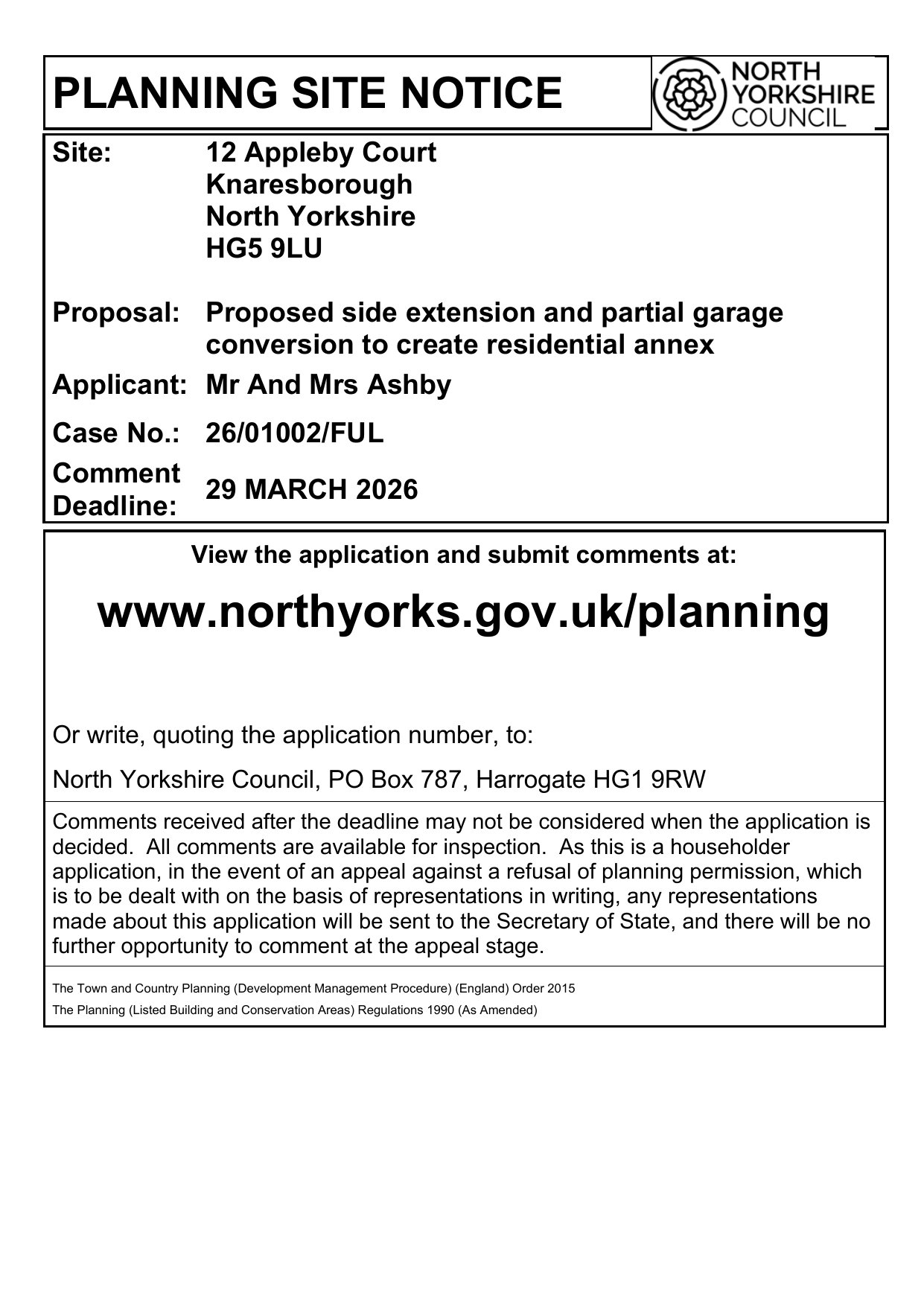 PLANNING SITE NOTICE

NORTH YORKSHIRE COUNCIL

| | |
|---|---|
| Site: | 12 Appleby Court Knaresborough North Yorkshire HG5 9LU |
| Proposal: | Proposed side extension and partial garage conversion to create residential annex |
| Applicant: | Mr And Mrs Ashby |
| Case No.: | 26/01002/FUL |
| Comment Deadline: | 29 MARCH 2026 |

View the application and submit comments at:

www.northyorks.gov.uk/planning

Or write, quoting the application number, to:

North Yorkshire Council, PO Box 787, Harrogate HG1 9RW

Comments received after the deadline may not be considered when the application is decided. All comments are available for inspection. As this is a householder application, in the event of an appeal against a refusal of planning permission, which is to be dealt with on the basis of representations in writing, any representations made about this application will be sent to the Secretary of State, and there will be no further opportunity to comment at the appeal stage.

The Town and Country Planning (Development Management Procedure) (England) Order 2015
The Planning (Listed Building and Conservation Areas) Regulations 1990 (As Amended)